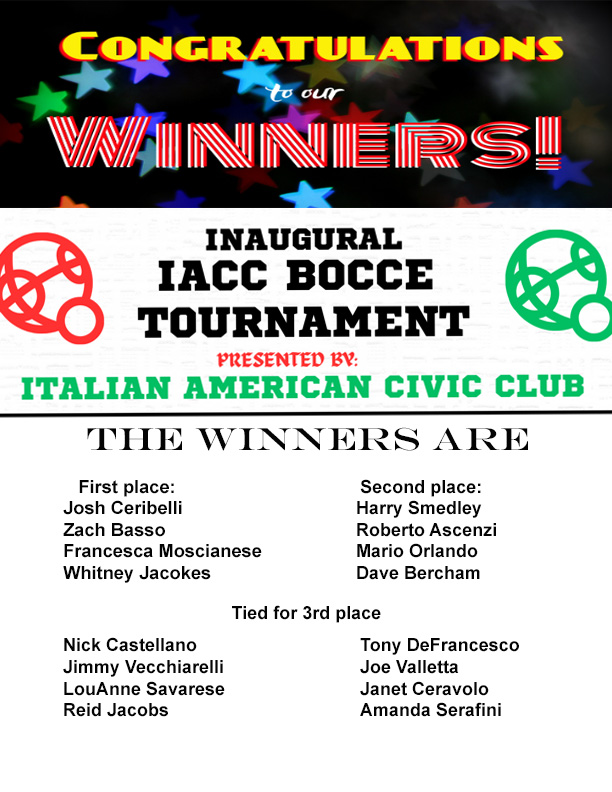 CONGRATULATIONS
to our
WINNERS!

INAUGURAL
IACC BOCCE
TOURNAMENT
PRESENTED BY:
ITALIAN AMERICAN CIVIC CLUB

THE WINNERS ARE

First place:
Josh Ceribelli
Zach Basso
Francesca Moscianese
Whitney Jacokes

Second place:
Harry Smedley
Roberto Ascenzi
Mario Orlando
Dave Bercham

Tied for 3rd place

Nick Castellano
Jimmy Vecchiarelli
LouAnne Savarese
Reid Jacobs

Tony DeFrancesco
Joe Valletta
Janet Ceravolo
Amanda Serafini